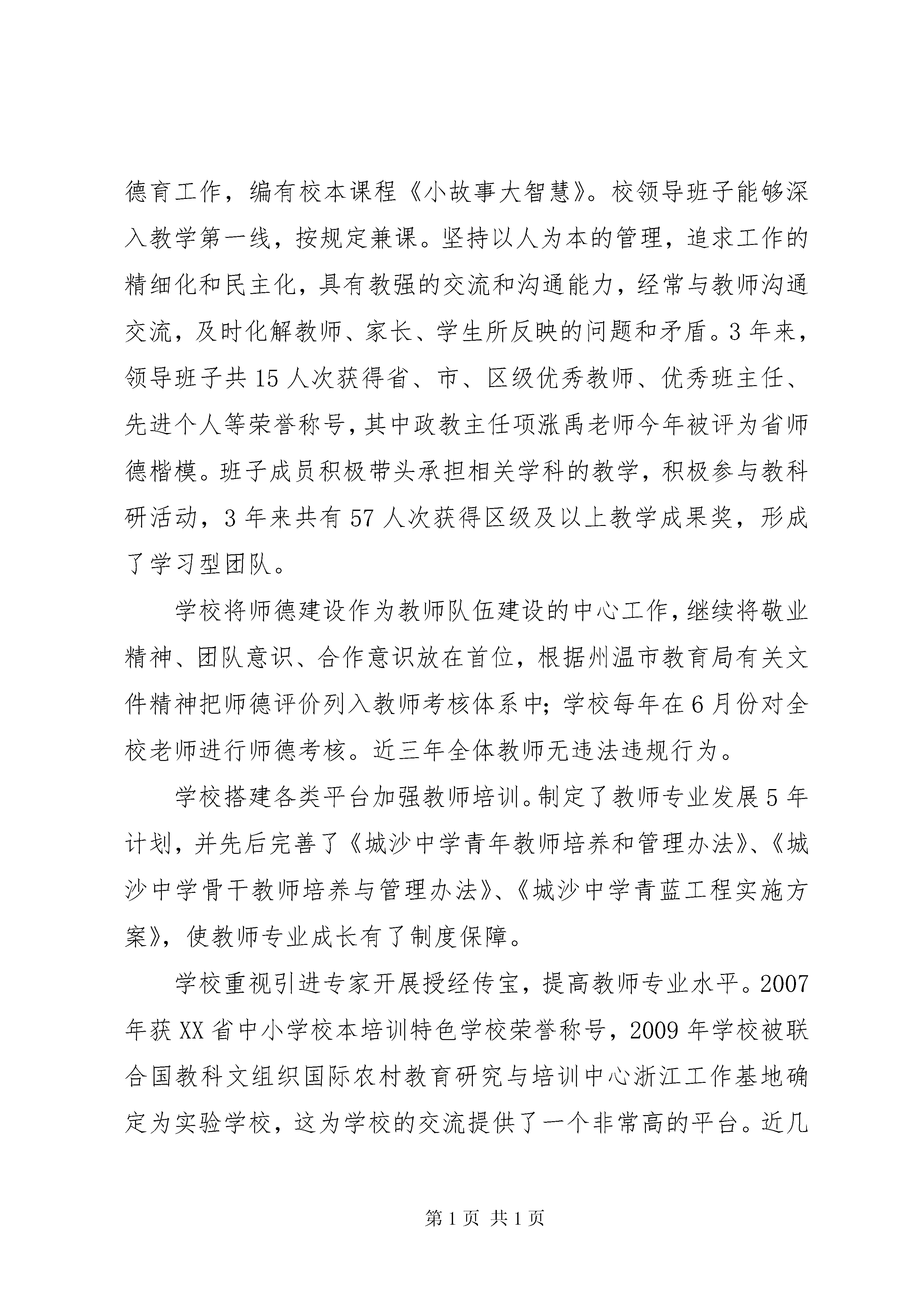 德育工作，编有校本课程《小故事大智慧》。校领导班子能够深入教学第一线，按规定兼课。坚持以人为本的管理，追求工作的精细化和民主化，具有教强的交流和沟通能力，经常与教师沟通交流，及时化解教师、家长、学生所反映的问题和矛盾。3年来，领导班子共15人次获得省、市、区级优秀教师、优秀班主任、先进个人等荣誉称号，其中政教主任项涨禹老师今年被评为省师德楷模。班子成员积极带头承担相关学科的教学，积极参与教科研活动，3年来共有57人次获得区级及以上教学成果奖，形成了学习型团队。

学校将师德建设作为教师队伍建设的中心工作，继续将敬业精神、团队意识、合作意识放在首位，根据州温市教育局有关文件精神把师德评价列入教师考核体系中；学校每年在6月份对全校老师进行师德考核。近三年全体教师无违法违规行为。

学校搭建各类平台加强教师培训。制定了教师专业发展5年计划，并先后完善了《城沙中学青年教师培养和管理办法》、《城沙中学骨干教师培养与管理办法》、《城沙中学青蓝工程实施方案》，使教师专业成长有了制度保障。

学校重视引进专家开展授经传宝，提高教师专业水平。2007年获XX省中小学校本培训特色学校荣誉称号，2009年学校被联合国教科文组织国际农村教育研究与培训中心浙江工作基地确定为实验学校，这为学校的交流提供了一个非常高的平台。近几

第1页 共1页